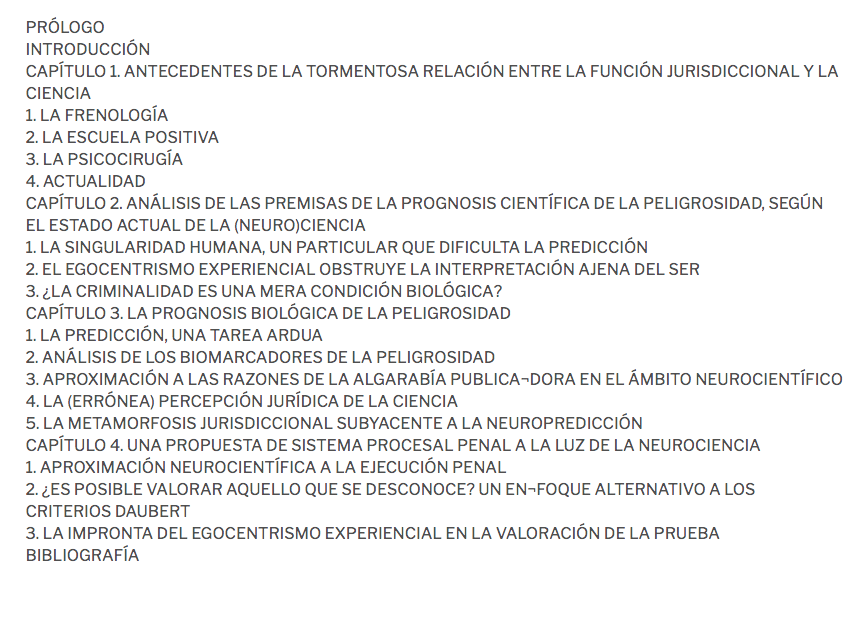 PRÓLOGO
INTRODUCCIÓN
CAPÍTULO 1. ANTECEDENTES DE LA TORMENTOSA RELACIÓN ENTRE LA FUNCIÓN JURISDICCIONAL Y LA CIENCIA
1. LA FRENOLOGÍA
2. LA ESCUELA POSITIVA
3. LA PSICOCIRUGÍA
4. ACTUALIDAD
CAPÍTULO 2. ANÁLISIS DE LAS PREMISAS DE LA PROGNOSIS CIENTÍFICA DE LA PELIGROSIDAD, SEGÚN EL ESTADO ACTUAL DE LA (NEURO)CIENCIA
1. LA SINGULARIDAD HUMANA, UN PARTICULAR QUE DIFICULTA LA PREDICCIÓN
2. EL EGOCENTRISMO EXPERIENCIAL OBSTRUYE LA INTERPRETACIÓN AJENA DEL SER
3. ¿LA CRIMINALIDAD ES UNA MERA CONDICIÓN BIOLÓGICA?
CAPÍTULO 3. LA PROGNOSIS BIOLÓGICA DE LA PELIGROSIDAD
1. LA PREDICCIÓN, UNA TAREA ARDUA
2. ANÁLISIS DE LOS BIOMARCADORES DE LA PELIGROSIDAD
3. APROXIMACIÓN A LAS RAZONES DE LA ALGARABÍA PUBLICA¬DORA EN EL ÁMBITO NEUROCIENTÍFICO
4. LA (ERRÓNEA) PERCEPCIÓN JURÍDICA DE LA CIENCIA
5. LA METAMORFOSIS JURISDICCIONAL SUBYACENTE A LA NEUROPREDICCIÓN
CAPÍTULO 4. UNA PROPUESTA DE SISTEMA PROCESAL PENAL A LA LUZ DE LA NEUROCIENCIA
1. APROXIMACIÓN NEUROCIENTÍFICA A LA EJECUCIÓN PENAL
2. ¿ES POSIBLE VALORAR AQUELLO QUE SE DESCONOCE? UN EN¬FOQUE ALTERNATIVO A LOS CRITERIOS DAUBERT
3. LA IMPRONTA DEL EGOCENTRISMO EXPERIENCIAL EN LA VALORACIÓN DE LA PRUEBA
BIBLIOGRAFÍA